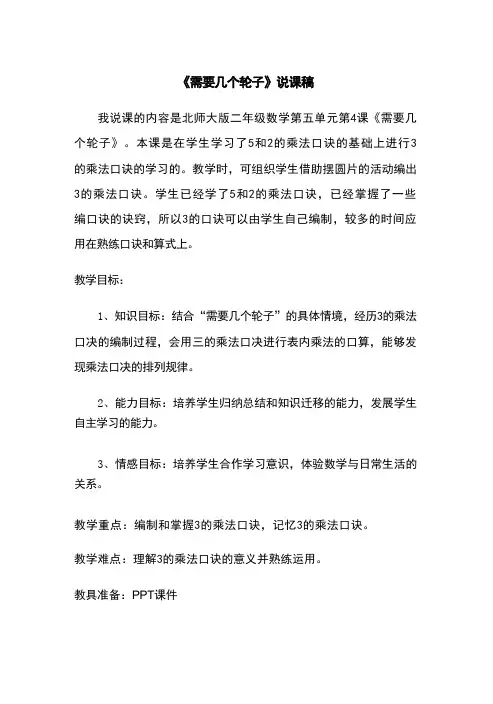 《需要几个轮子》说课稿

我说课的内容是北师大版二年级数学第五单元第4课《需要几个轮子》。本课是在学生学习了5和2的乘法口诀的基础上进行3的乘法口诀的学习的。教学时，可组织学生借助摆圆片的活动编出3的乘法口诀。学生已经学了5和2的乘法口诀，已经掌握了一些编口诀的诀窍，所以3的口诀可以由学生自己编制，较多的时间应用在熟练口诀和算式上。

教学目标：

1、知识目标：结合“需要几个轮子”的具体情境，经历3的乘法口决的编制过程，会用三的乘法口决进行表内乘法的口算，能够发现乘法口决的排列规律。

2、能力目标：培养学生归纳总结和知识迁移的能力，发展学生自主学习的能力。

3、情感目标：培养学生合作学习意识，体验数学与日常生活的关系。

教学重点：编制和掌握3的乘法口诀，记忆3的乘法口诀。

教学难点：理解3的乘法口诀的意义并熟练运用。

教具准备：PPT课件